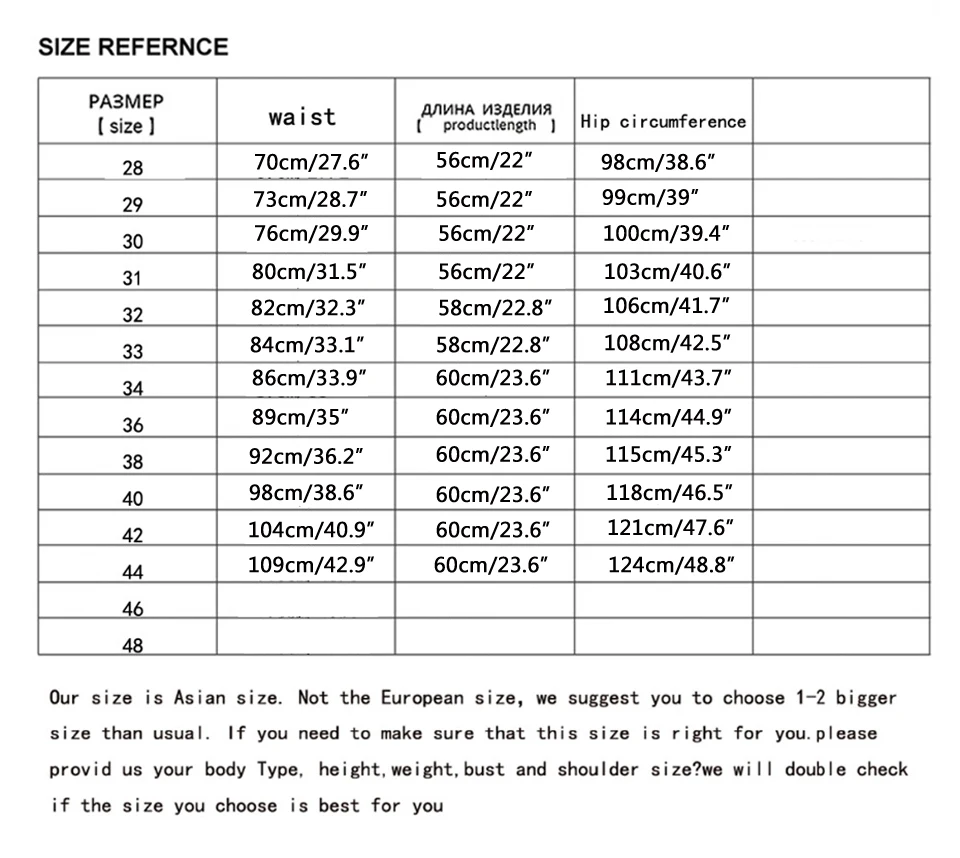 SIZE REFERNCE

| РАЗМЕР [ size ] | waist | ДЛИНА ИЗДЕЛИЯ [ productlength ] | Hip circumference | |
|---|---|---|---|---|
| 28 | 70cm/27.6" | 56cm/22" | 98cm/38.6" | |
| 29 | 73cm/28.7" | 56cm/22" | 99cm/39" | |
| 30 | 76cm/29.9" | 56cm/22" | 100cm/39.4" | |
| 31 | 80cm/31.5" | 56cm/22" | 103cm/40.6" | |
| 32 | 82cm/32.3" | 58cm/22.8" | 106cm/41.7" | |
| 33 | 84cm/33.1" | 58cm/22.8" | 108cm/42.5" | |
| 34 | 86cm/33.9" | 60cm/23.6" | 111cm/43.7" | |
| 36 | 89cm/35" | 60cm/23.6" | 114cm/44.9" | |
| 38 | 92cm/36.2" | 60cm/23.6" | 115cm/45.3" | |
| 40 | 98cm/38.6" | 60cm/23.6" | 118cm/46.5" | |
| 42 | 104cm/40.9" | 60cm/23.6" | 121cm/47.6" | |
| 44 | 109cm/42.9" | 60cm/23.6" | 124cm/48.8" | |
| 46 | | | | |
| 48 | | | | |

Our size is Asian size. Not the European size, we suggest you to choose 1-2 bigger size than usual. If you need to make sure that this size is right for you.please provid us your body Type, height,weight,bust and shoulder size?we will double check if the size you choose is best for you